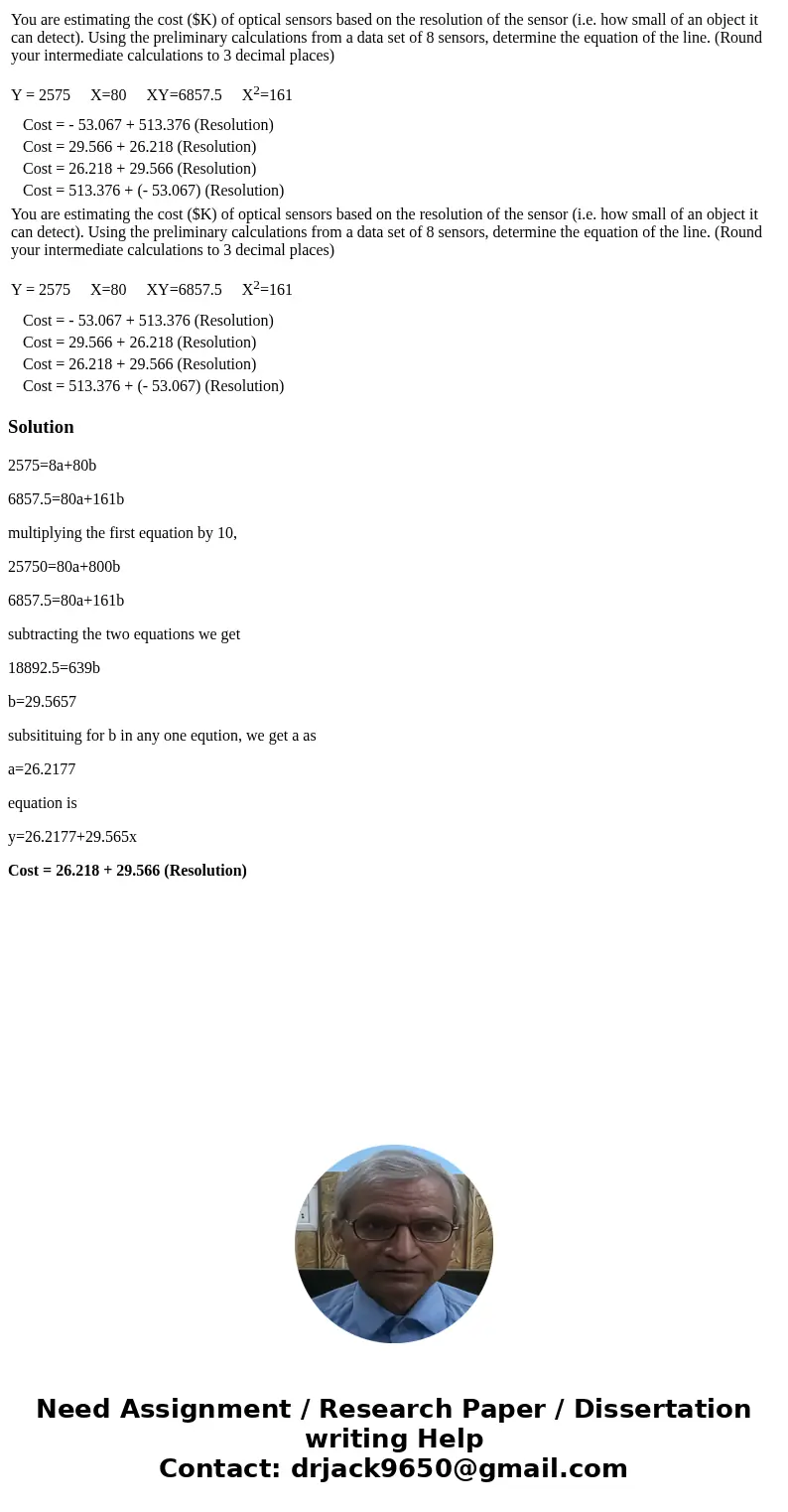 You are estimating the cost ($K) of optical sensors based on the resolution of the sensor (i.e. how small of an object it can detect). Using the preliminary calculations from a data set of 8 sensors, determine the equation of the line. (Round your intermediate calculations to 3 decimal places)

Y = 2575   X=80   XY=6857.5   $X^2$=161

Cost = - 53.067 + 513.376 (Resolution)
Cost = 29.566 + 26.218 (Resolution)
Cost = 26.218 + 29.566 (Resolution)
Cost = 513.376 + (- 53.067) (Resolution)

You are estimating the cost ($K) of optical sensors based on the resolution of the sensor (i.e. how small of an object it can detect). Using the preliminary calculations from a data set of 8 sensors, determine the equation of the line. (Round your intermediate calculations to 3 decimal places)

Y = 2575   X=80   XY=6857.5   $X^2$=161

Cost = - 53.067 + 513.376 (Resolution)
Cost = 29.566 + 26.218 (Resolution)
Cost = 26.218 + 29.566 (Resolution)
Cost = 513.376 + (- 53.067) (Resolution)

Solution

2575=8a+80b

6857.5=80a+161b

multiplying the first equation by 10,

25750=80a+800b

6857.5=80a+161b

subtracting the two equations we get

18892.5=639b

b=29.5657

subsitituing for b in any one eqution, we get a as

a=26.2177

equation is

y=26.2177+29.565x

Cost = 26.218 + 29.566 (Resolution)

Need Assignment / Research Paper / Dissertation writing Help
Contact: drjack9650@gmail.com